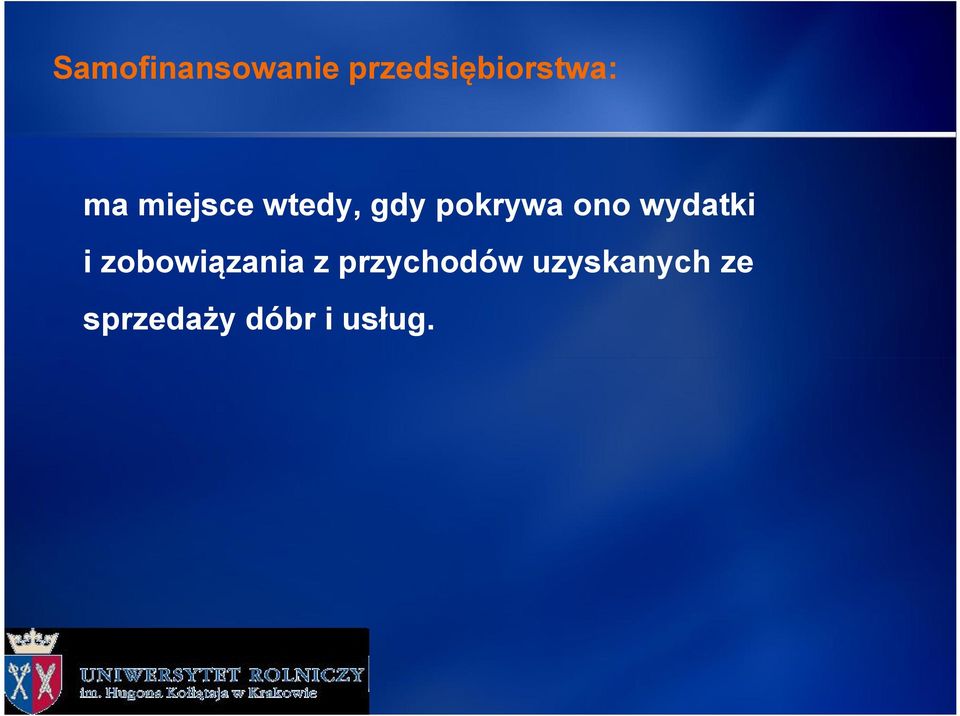 Samofinansowanie przedsiębiorstwa:

ma miejsce wtedy, gdy pokrywa ono wydatki i zobowiązania z przychodów uzyskanych ze sprzedaży dóbr i usług.

UNIWERSYTET ROLNICZY
im. Hugona Kołłątaja w Krakowie